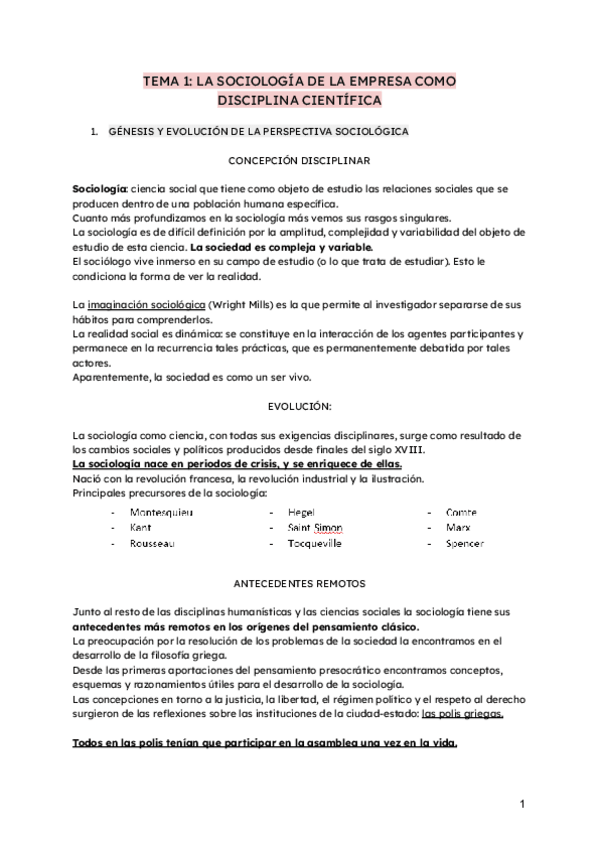 TEMA 1: LA SOCIOLOGÍA DE LA EMPRESA COMO DISCIPLINA CIENTÍFICA

1. GÉNESIS Y EVOLUCIÓN DE LA PERSPECTIVA SOCIOLÓGICA

CONCEPCIÓN DISCIPLINAR

Sociología: ciencia social que tiene como objeto de estudio las relaciones sociales que se producen dentro de una población humana específica.
Cuanto más profundizamos en la sociología más vemos sus rasgos singulares.
La sociología es de difícil definición por la amplitud, complejidad y variabilidad del objeto de estudio de esta ciencia. La sociedad es compleja y variable.
El sociólogo vive inmerso en su campo de estudio (o lo que trata de estudiar). Esto le condiciona la forma de ver la realidad.

La imaginación sociológica (Wright Mills) es la que permite al investigador separarse de sus hábitos para comprenderlos.
La realidad social es dinámica: se constituye en la interacción de los agentes participantes y permanece en la recurrencia tales prácticas, que es permanentemente debatida por tales actores.
Aparentemente, la sociedad es como un ser vivo.

EVOLUCIÓN:

La sociología como ciencia, con todas sus exigencias disciplinares, surge como resultado de los cambios sociales y políticos producidos desde finales del siglo XVIII.
La sociología nace en periodos de crisis, y se enriquece de ellas.
Nació con la revolución francesa, la revolución industrial y la ilustración.
Principales precursores de la sociología:

- Montesquieu
- Kant
- Rousseau

- Hegel
- Saint Simon
- Tocqueville

- Comte
- Marx
- Spencer

ANTECEDENTES REMOTOS

Junto al resto de las disciplinas humanísticas y las ciencias sociales la sociología tiene sus antecedentes más remotos en los orígenes del pensamiento clásico.
La preocupación por la resolución de los problemas de la sociedad la encontramos en el desarrollo de la filosofía griega.
Desde las primeras aportaciones del pensamiento presocrático encontramos conceptos, esquemas y razonamientos útiles para el desarrollo de la sociología.
Las concepciones en torno a la justicia, la libertad, el régimen político y el respeto al derecho surgieron de las reflexiones sobre las instituciones de la ciudad-estado: las polis griegas.

Todos en las polis tenían que participar en la asamblea una vez en la vida.

1